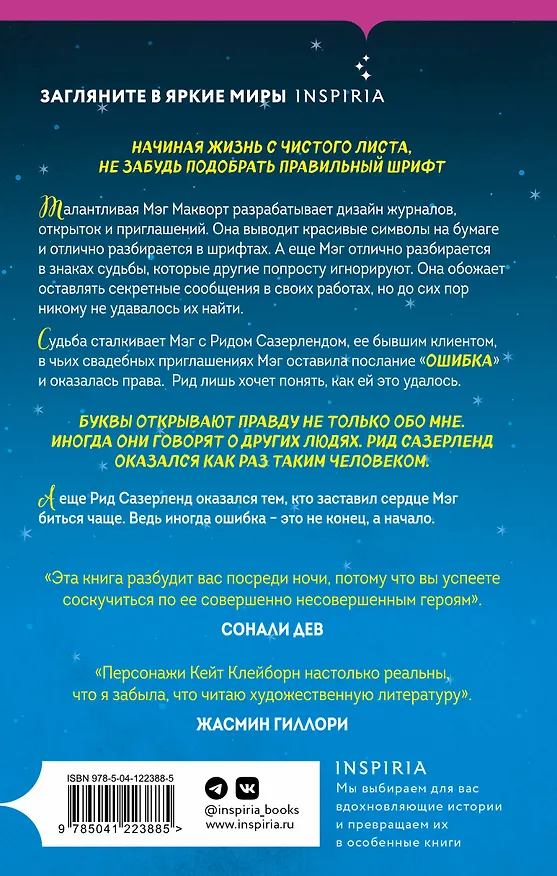 ЗАГЛЯНИТЕ В ЯРКИЕ МИРЫ INSPIRIA

НАЧИНАЯ ЖИЗНЬ С ЧИСТОГО ЛИСТА, НЕ ЗАБУДЬ ПОДОБРАТЬ ПРАВИЛЬНЫЙ ШРИФТ

Талантливая Мэг Макворт разрабатывает дизайн журналов, открыток и приглашений. Она выводит красивые символы на бумаге и отлично разбирается в шрифтах. А еще Мэг отлично разбирается в знаках судьбы, которые другие попросту игнорируют. Она обожает оставлять секретные сообщения в своих работах, но до сих пор никому не удавалось их найти.

Судьба сталкивает Мэг с Ридом Сазерлендом, ее бывшим клиентом, в чьих свадебных приглашениях Мэг оставила послание «ОШИБКА» и оказалась права. Рид лишь хочет понять, как ей это удалось.

БУКВЫ ОТКРЫВАЮТ ПРАВДУ НЕ ТОЛЬКО ОБО МНЕ. ИНОГДА ОНИ ГОВОРЯТ О ДРУГИХ ЛЮДЯХ. РИД САЗЕРЛЕНД ОКАЗАЛСЯ КАК РАЗ ТАКИМ ЧЕЛОВЕКОМ.

А еще Рид Сазерленд оказался тем, кто заставил сердце Мэг биться чаще. Ведь иногда ошибка – это не конец, а начало.

«Эта книга разбудит вас посреди ночи, потому что вы успеете соскучиться по ее совершенно несовершенным героям».

СОНАЛИ ДЕВ

«Персонажи Кейт Клейборн настолько реальны, что я забыла, что читаю художественную литературу».

ЖАСМИН ГИЛЛОРИ

ISBN 978-5-04-122388-5

9 785041 223885 >

@inspiria_books
www.inspiria.ru

INSPIRIA
Мы выбираем для вас вдохновляющие истории и превращаем их в особенные книги